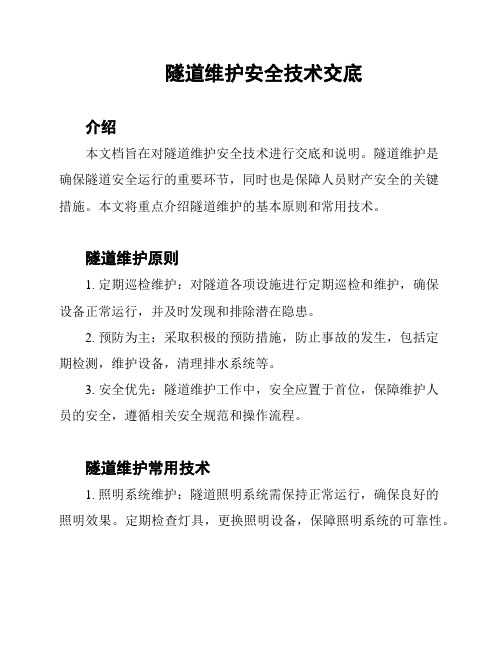 隧道维护安全技术交底

介绍

本文档旨在对隧道维护安全技术进行交底和说明。隧道维护是确保隧道安全运行的重要环节，同时也是保障人员财产安全的关键措施。本文将重点介绍隧道维护的基本原则和常用技术。

隧道维护原则

1. 定期巡检维护：对隧道各项设施进行定期巡检和维护，确保设备正常运行，并及时发现和排除潜在隐患。

2. 预防为主：采取积极的预防措施，防止事故的发生，包括定期检测，维护设备，清理排水系统等。

3. 安全优先：隧道维护工作中，安全应置于首位，保障维护人员的安全，遵循相关安全规范和操作流程。

隧道维护常用技术

1. 照明系统维护：隧道照明系统需保持正常运行，确保良好的照明效果。定期检查灯具，更换照明设备，保障照明系统的可靠性。